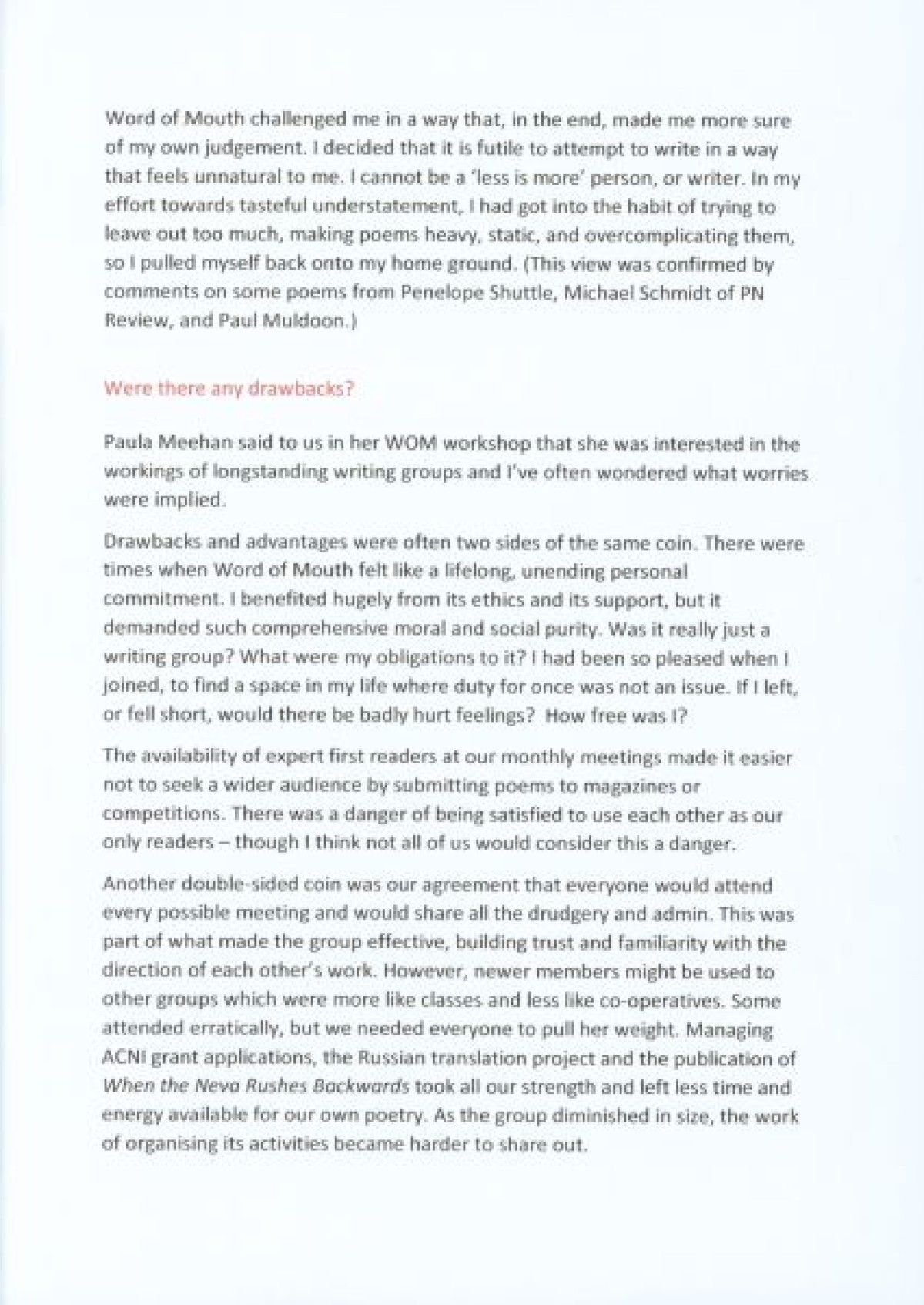 Word of Mouth challenged me in a way that, in the end, made me more sure of my own judgement. I decided that it is futile to attempt to write in a way that feels unnatural to me. I cannot be a 'less is more' person, or writer. In my effort towards tasteful understatement, I had got into the habit of trying to leave out too much, making poems heavy, static, and overcomplicating them, so I pulled myself back onto my home ground. (This view was confirmed by comments on some poems from Penelope Shuttle, Michael Schmidt of PN Review, and Paul Muldoon.)

Were there any drawbacks?

Paula Meehan said to us in her WOM workshop that she was interested in the workings of longstanding writing groups and I've often wondered what worries were implied.

Drawbacks and advantages were often two sides of the same coin. There were times when Word of Mouth felt like a lifelong, unending personal commitment. I benefited hugely from its ethics and its support, but it demanded such comprehensive moral and social purity. Was it really just a writing group? What were my obligations to it? I had been so pleased when I joined, to find a space in my life where duty for once was not an issue. If I left, or fell short, would there be badly hurt feelings? How free was I?

The availability of expert first readers at our monthly meetings made it easier not to seek a wider audience by submitting poems to magazines or competitions. There was a danger of being satisfied to use each other as our only readers – though I think not all of us would consider this a danger.

Another double-sided coin was our agreement that everyone would attend every possible meeting and would share all the drudgery and admin. This was part of what made the group effective, building trust and familiarity with the direction of each other's work. However, newer members might be used to other groups which were more like classes and less like co-operatives. Some attended erratically, but we needed everyone to pull her weight. Managing ACNI grant applications, the Russian translation project and the publication of When the Neva Rushes Backwards took all our strength and left less time and energy available for our own poetry. As the group diminished in size, the work of organising its activities became harder to share out.